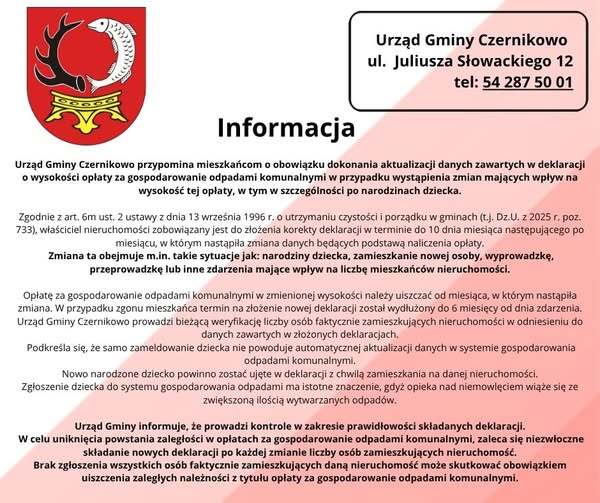 Urząd Gminy Czernikowo
ul. Juliusza Słowackiego 12
tel: 54 287 50 01

Informacja

Urząd Gminy Czernikowo przypomina mieszkańcom o obowiązku dokonania aktualizacji danych zawartych w deklaracji o wysokości opłaty za gospodarowanie odpadami komunalnymi w przypadku wystąpienia zmian mających wpływ na wysokość tej opłaty, w tym w szczególności po narodzinach dziecka.

Zgodnie z art. 6m ust. 2 ustawy z dnia 13 września 1996 r. o utrzymaniu czystości i porządku w gminach (t.j. Dz.U. z 2025 r. poz. 733), właściciel nieruchomości zobowiązany jest do złożenia korekty deklaracji w terminie do 10 dnia miesiąca następującego po miesiącu, w którym nastąpiła zmiana danych będących podstawą naliczenia opłaty.
Zmiana ta obejmuje m.in. takie sytuacje jak: narodziny dziecka, zamieszkanie nowej osoby, wyprowadzkę, przeprowadzkę lub inne zdarzenia mające wpływ na liczbę mieszkańców nieruchomości.

Opłatę za gospodarowanie odpadami komunalnymi w zmienionej wysokości należy uiszczać od miesiąca, w którym nastąpiła zmiana. W przypadku zgonu mieszkańca termin na złożenie nowej deklaracji został wydłużony do 6 miesięcy od dnia zdarzenia.
Urząd Gminy Czernikowo prowadzi bieżącą weryfikację liczby osób faktycznie zamieszkujących nieruchomości w odniesieniu do danych zawartych w złożonych deklaracjach.
Podkreśla się, że samo zameldowanie dziecka nie powoduje automatycznej aktualizacji danych w systemie gospodarowania odpadami komunalnymi.
Nowo narodzone dziecko powinno zostać ujęte w deklaracji z chwilą zamieszkania na danej nieruchomości.
Zgłoszenie dziecka do systemu gospodarowania odpadami ma istotne znaczenie, gdyż opieka nad niemowlęciem wiąże się ze zwiększoną ilością wytwarzanych odpadów.

Urząd Gminy informuje, że prowadzi kontrole w zakresie prawidłowości składanych deklaracji.
W celu uniknięcia powstania zaległości w opłatach za gospodarowanie odpadami komunalnymi, zaleca się niezwłoczne składanie nowych deklaracji po każdej zmianie liczby osób zamieszkujących nieruchomość.
Brak zgłoszenia wszystkich osób faktycznie zamieszkujących daną nieruchomość może skutkować obowiązkiem uiszczenia zaległych należności z tytułu opłaty za gospodarowanie odpadami komunalnymi.